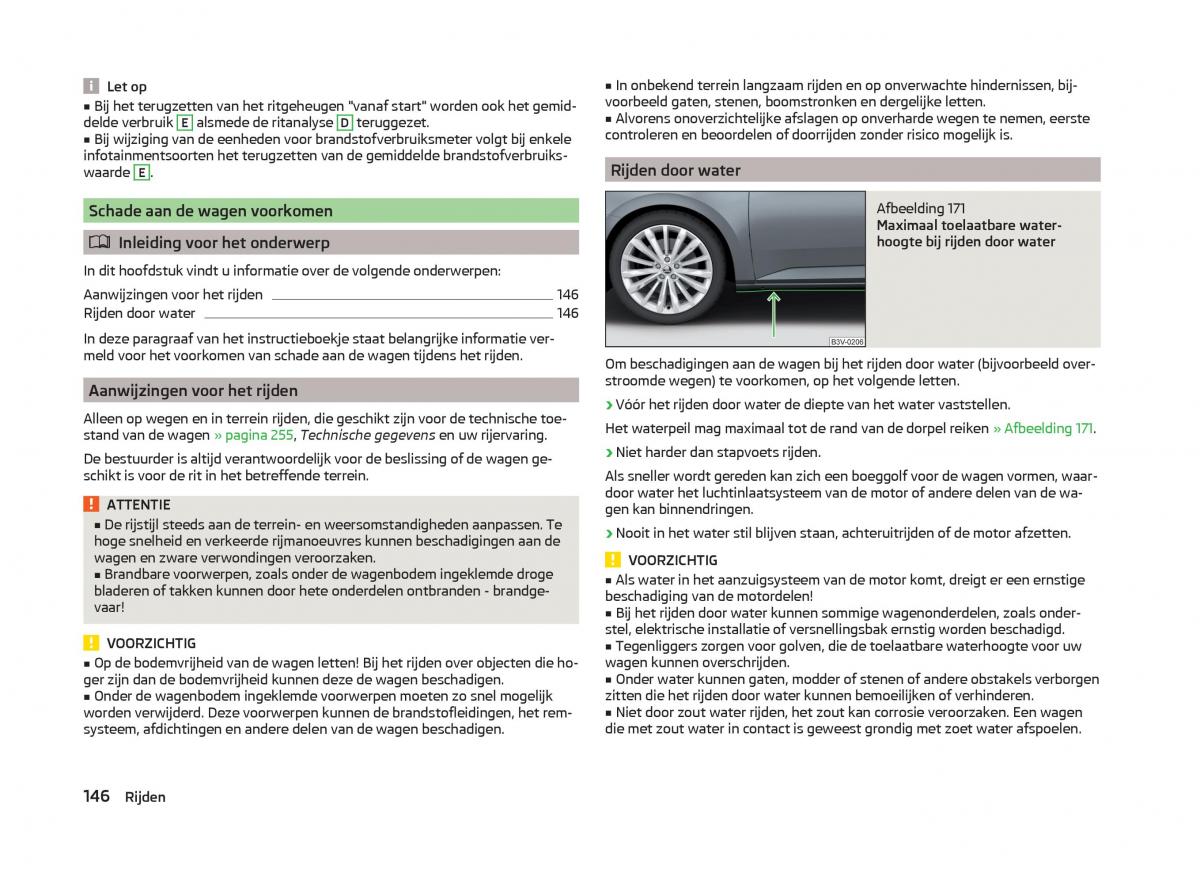 Let op
■ Bij het terugzetten van het ritgeheugen "vanaf start" worden ook het gemiddelde verbruik E alsmede de ritanalyse D teruggezet.
■ Bij wijziging van de eenheden voor brandstofverbruiksmeter volgt bij enkele infotainmentsoorten het terugzetten van de gemiddelde brandstofverbruikswaarde E.

Schade aan de wagen voorkomen

Inleiding voor het onderwerp

In dit hoofdstuk vindt u informatie over de volgende onderwerpen:

Aanwijzingen voor het rijden 146
Rijden door water 146

In deze paragraaf van het instructieboekje staat belangrijke informatie vermeld voor het voorkomen van schade aan de wagen tijdens het rijden.

Aanwijzingen voor het rijden

Alleen op wegen en in terrein rijden, die geschikt zijn voor de technische toestand van de wagen » pagina 255, Technische gegevens en uw rijervaring.

De bestuurder is altijd verantwoordelijk voor de beslissing of de wagen geschikt is voor de rit in het betreffende terrein.

ATTENTIE
■ De rijstijl steeds aan de terrein- en weersomstandigheden aanpassen. Te hoge snelheid en verkeerde rijmanoeuvres kunnen beschadigingen aan de wagen en zware verwondingen veroorzaken.
■ Brandbare voorwerpen, zoals onder de wagenbodem ingeklemde droge bladeren of takken kunnen door hete onderdelen ontbranden - brandgevaar!

VOORZICHTIG
■ Op de bodemvrijheid van de wagen letten! Bij het rijden over objecten die hoger zijn dan de bodemvrijheid kunnen deze de wagen beschadigen.
■ Onder de wagenbodem ingeklemde voorwerpen moeten zo snel mogelijk worden verwijderd. Deze voorwerpen kunnen de brandstofleidingen, het remsysteem, afdichtingen en andere delen van de wagen beschadigen.

■ In onbekend terrein langzaam rijden en op onverwachte hindernissen, bijvoorbeeld gaten, stenen, boomstronken en dergelijke letten.
■ Alvorens onoverzichtelijke afslagen op onverharde wegen te nemen, eerste controleren en beoordelen of doorrijden zonder risico mogelijk is.

Rijden door water

B3V-0206

Afbeelding 171
Maximaal toelaatbare waterhoogte bij rijden door water

Om beschadigingen aan de wagen bij het rijden door water (bijvoorbeeld overstroomde wegen) te voorkomen, op het volgende letten.

› Vóór het rijden door water de diepte van het water vaststellen.

Het waterpeil mag maximaal tot de rand van de dorpel reiken » Afbeelding 171.

› Niet harder dan stapvoets rijden.

Als sneller wordt gereden kan zich een boeggolf voor de wagen vormen, waardoor water het luchtinlaatsysteem van de motor of andere delen van de wagen kan binnendringen.

› Nooit in het water stil blijven staan, achteruitrijden of de motor afzetten.

VOORZICHTIG
■ Als water in het aanzuigsysteem van de motor komt, dreigt er een ernstige beschadiging van de motordelen!
■ Bij het rijden door water kunnen sommige wagenonderdelen, zoals onderstel, elektrische installatie of versnellingsbak ernstig worden beschadigd.
■ Tegenliggers zorgen voor golven, die de toelaatbare waterhoogte voor uw wagen kunnen overschrijden.
■ Onder water kunnen gaten, modder of stenen of andere obstakels verborgen zitten die het rijden door water kunnen bemoeilijken of verhinderen.
■ Niet door zout water rijden, het zout kan corrosie veroorzaken. Een wagen die met zout water in contact is geweest grondig met zoet water afspoelen.

146 Rijden